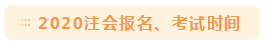 2020注会报名、考试时间